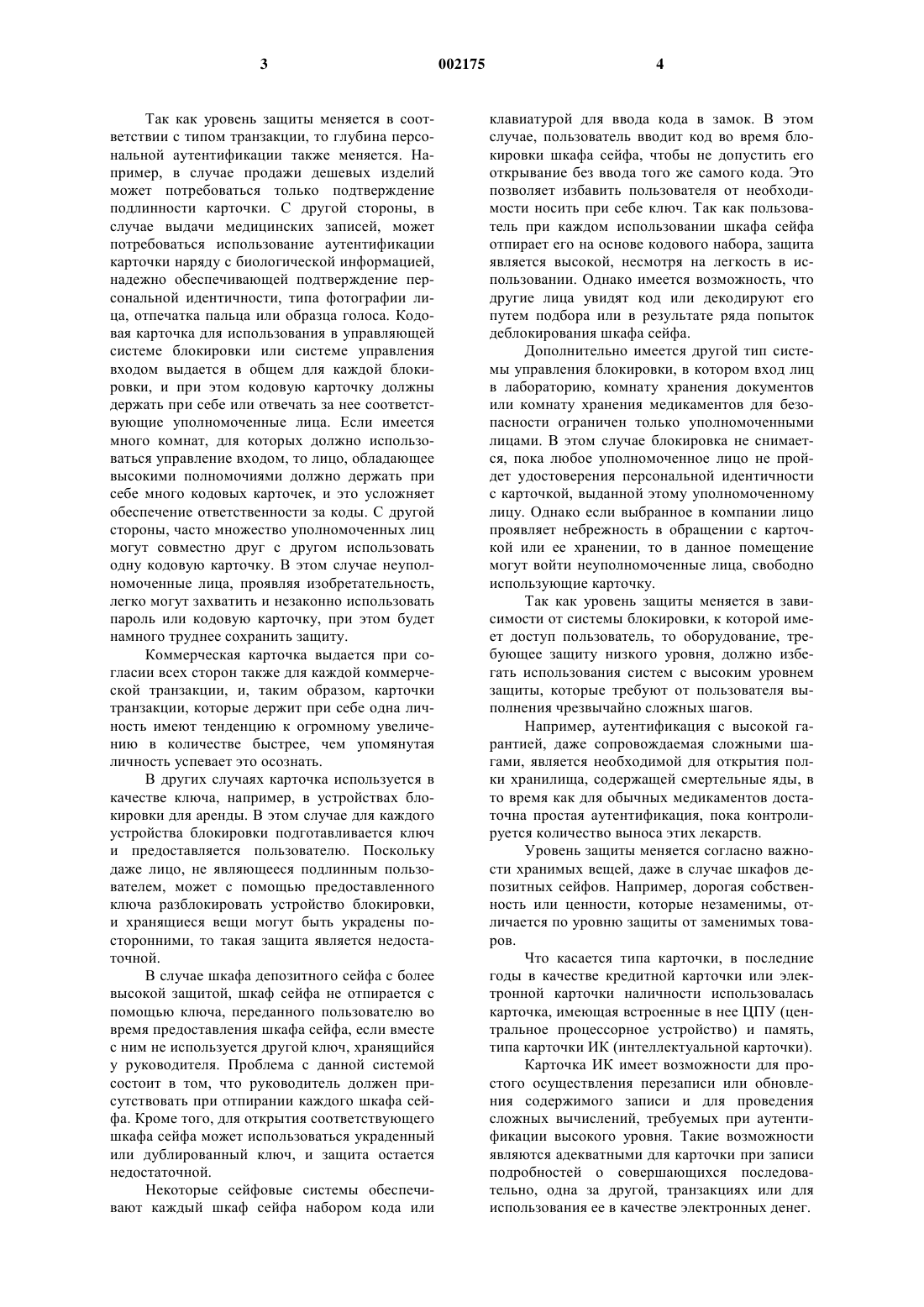 3 002175 4

Так как уровень защиты меняется в соответствии с типом транзакции, то глубина персональной аутентификации также меняется. Например, в случае продажи дешевых изделий может потребоваться только подтверждение подлинности карточки. С другой стороны, в случае выдачи медицинских записей, может потребоваться использование аутентификации карточки наряду с биологической информацией, надежно обеспечивающей подтверждение персональной идентичности, типа фотографии лица, отпечатка пальца или образца голоса. Кодовая карточка для использования в управляющей системе блокировки или системе управления входом выдается в общем для каждой блокировки, и при этом кодовую карточку должны держать при себе или отвечать за нее соответствующие уполномоченные лица. Если имеется много комнат, для которых должно использоваться управление входом, то лицо, обладающее высокими полномочиями должно держать при себе много кодовых карточек, и это усложняет обеспечение ответственности за коды. С другой стороны, часто множество уполномоченных лиц могут совместно друг с другом использовать одну кодовую карточку. В этом случае неуполномоченные лица, проявляя изобретательность, легко могут захватить и незаконно использовать пароль или кодовую карточку, при этом будет намного труднее сохранить защиту.

Коммерческая карточка выдается при согласии всех сторон также для каждой коммерческой транзакции, и, таким образом, карточки транзакции, которые держит при себе одна личность имеют тенденцию к огромному увеличению в количестве быстрее, чем упомянутая личность успевает это осознать.

В других случаях карточка используется в качестве ключа, например, в устройствах блокировки для аренды. В этом случае для каждого устройства блокировки подготавливается ключ и предоставляется пользователю. Поскольку даже лицо, не являющееся подлинным пользователем, может с помощью предоставленного ключа разблокировать устройство блокировки, и хранящиеся вещи могут быть украдены посторонними, то такая защита является недостаточной.

В случае шкафа депозитного сейфа с более высокой защитой, шкаф сейфа не отпирается с помощью ключа, переданного пользователю во время предоставления шкафа сейфа, если вместе с ним не используется другой ключ, хранящийся у руководителя. Проблема с данной системой состоит в том, что руководитель должен присутствовать при отпирании каждого шкафа сейфа. Кроме того, для открытия соответствующего шкафа сейфа может использоваться украденный или дублированный ключ, и защита остается недостаточной.

Некоторые сейфовые системы обеспечивают каждый шкаф сейфа набором кода или клавиатурой для ввода кода в замок. В этом случае, пользователь вводит код во время блокировки шкафа сейфа, чтобы не допустить его открывание без ввода того же самого кода. Это позволяет избавить пользователя от необходимости носить при себе ключ. Так как пользователь при каждом использовании шкафа сейфа отпирает его на основе кодового набора, защита является высокой, несмотря на легкость в использовании. Однако имеется возможность, что другие лица увидят код или декодируют его путем подбора или в результате ряда попыток деблокирования шкафа сейфа.

Дополнительно имеется другой тип системы управления блокировки, в котором вход лиц в лабораторию, комнату хранения документов или комнату хранения медикаментов для безопасности ограничен только уполномоченными лицами. В этом случае блокировка не снимается, пока любое уполномоченное лицо не пройдет удостоверения персональной идентичности с карточкой, выданной этому уполномоченному лицу. Однако если выбранное в компании лицо проявляет небрежность в обращении с карточкой или ее хранении, то в данное помещение могут войти неуполномоченные лица, свободно использующие карточку.

Так как уровень защиты меняется в зависимости от системы блокировки, к которой имеет доступ пользователь, то оборудование, требующее защиту низкого уровня, должно избегать использования систем с высоким уровнем защиты, которые требуют от пользователя выполнения чрезвычайно сложных шагов.

Например, аутентификация с высокой гарантией, даже сопровождаемая сложными шагами, является необходимой для открытия полки хранилища, содержащей смертельные яды, в то время как для обычных медикаментов достаточна простая аутентификация, пока контролируется количество выноса этих лекарств.

Уровень защиты меняется согласно важности хранимых вещей, даже в случае шкафов депозитных сейфов. Например, дорогая собственность или ценности, которые незаменимы, отличается по уровню защиты от заменимых товаров.

Что касается типа карточки, в последние годы в качестве кредитной карточки или электронной карточки наличности использовалась карточка, имеющая встроенные в нее ЦПУ (центральное процессорное устройство) и память, типа карточки ИК (интеллектуальной карточки).

Карточка ИК имеет возможности для простого осуществления перезаписи или обновления содержимого записи и для проведения сложных вычислений, требуемых при аутентификации высокого уровня. Такие возможности являются адекватными для карточки при записи подробностей о совершающихся последовательно, одна за другой, транзакциях или для использования ее в качестве электронных денег.